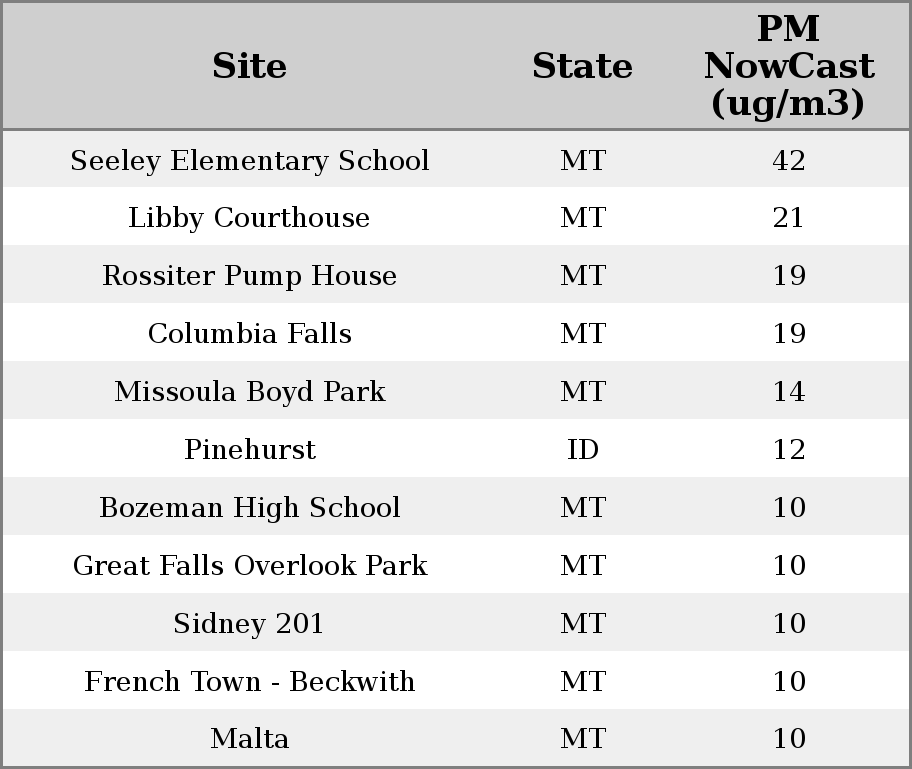 | Site | State | PM NowCast (ug/m3) |
|---|---|---|
| Seeley Elementary School | MT | 42 |
| Libby Courthouse | MT | 21 |
| Rossiter Pump House | MT | 19 |
| Columbia Falls | MT | 19 |
| Missoula Boyd Park | MT | 14 |
| Pinehurst | ID | 12 |
| Bozeman High School | MT | 10 |
| Great Falls Overlook Park | MT | 10 |
| Sidney 201 | MT | 10 |
| French Town - Beckwith | MT | 10 |
| Malta | MT | 10 |